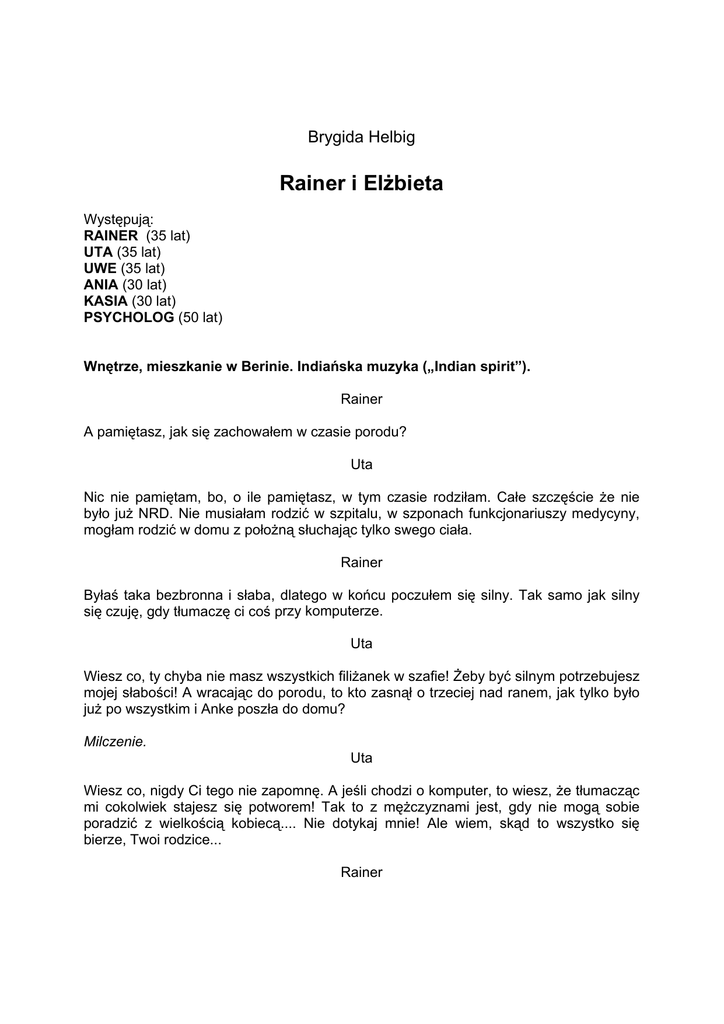 Brygida Helbig

Rainer i Elżbieta

Występują:
RAINER (35 lat)
UTA (35 lat)
UWE (35 lat)
ANIA (30 lat)
KASIA (30 lat)
PSYCHOLOG (50 lat)

Wnętrze, mieszkanie w Berinie. Indiańska muzyka („Indian spirit”).

Rainer

A pamiętasz, jak się zachowałem w czasie porodu?

Uta

Nic nie pamiętam, bo, o ile pamiętasz, w tym czasie rodziłam. Całe szczęście że nie było już NRD. Nie musiałam rodzić w szpitalu, w szponach funkcjonariuszy medycyny, mogłam rodzić w domu z położną słuchając tylko swego ciała.

Rainer

Byłaś taka bezbronna i słaba, dlatego w końcu poczułem się silny. Tak samo jak silny się czuję, gdy tłumaczę ci coś przy komputerze.

Uta

Wiesz co, ty chyba nie masz wszystkich filiżanek w szafie! Żeby być silnym potrzebujesz mojej słabości! A wracając do porodu, to kto zasnął o trzeciej nad ranem, jak tylko było już po wszystkim i Anke poszła do domu?

Milczenie.

Uta

Wiesz co, nigdy Ci tego nie zapomnę. A jeśli chodzi o komputer, to wiesz, że tłumacząc mi cokolwiek stajesz się potworem! Tak to z mężczyznami jest, gdy nie mogą sobie poradzić z wielkością kobiecą.... Nie dotykaj mnie! Ale wiem, skąd to wszystko się bierze, Twoi rodzice...

Rainer